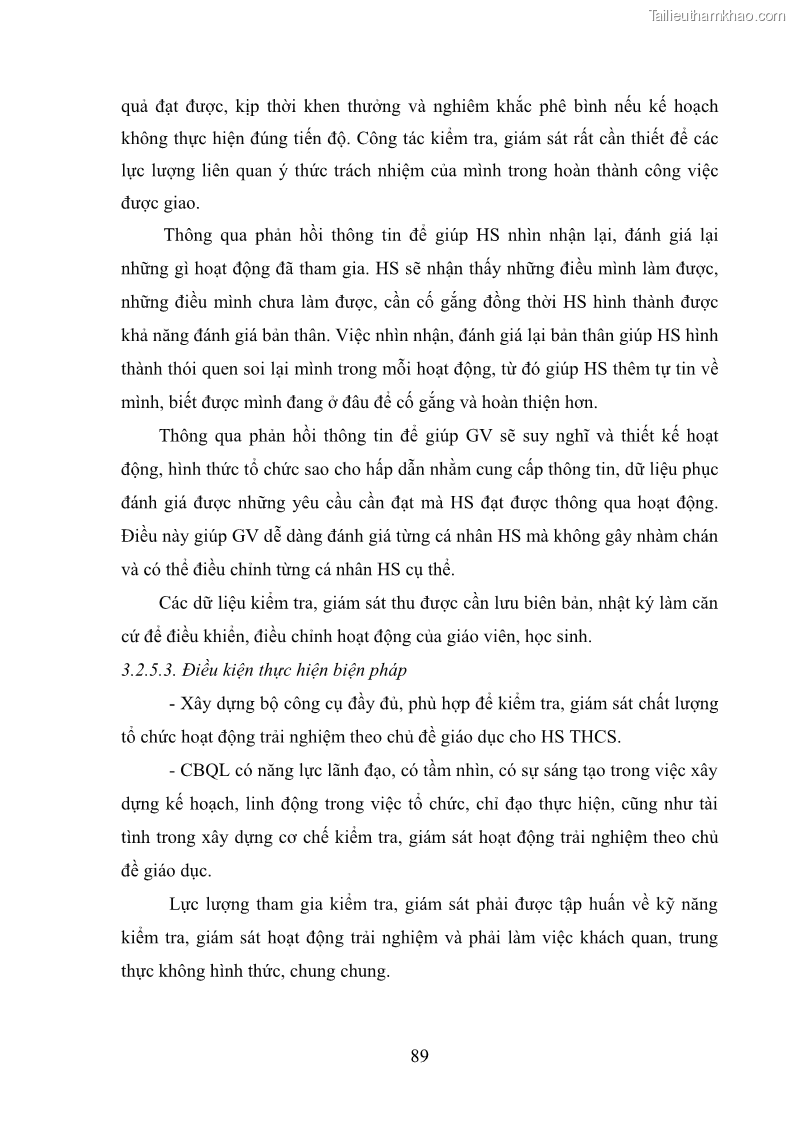 Tailieuthamkhao.com

quả đạt được, kịp thời khen thưởng và nghiêm khắc phê bình nếu kế hoạch không thực hiện đúng tiến độ. Công tác kiểm tra, giám sát rất cần thiết để các lực lượng liên quan ý thức trách nhiệm của mình trong hoàn thành công việc được giao.

Thông qua phản hồi thông tin để giúp HS nhìn nhận lại, đánh giá lại những gì hoạt động đã tham gia. HS sẽ nhận thấy những điều mình làm được, những điều mình chưa làm được, cần cố gắng đồng thời HS hình thành được khả năng đánh giá bản thân. Việc nhìn nhận, đánh giá lại bản thân giúp HS hình thành thói quen soi lại mình trong mỗi hoạt động, từ đó giúp HS thêm tự tin về mình, biết được mình đang ở đâu để cố gắng và hoàn thiện hơn.

Thông qua phản hồi thông tin để giúp GV sẽ suy nghĩ và thiết kế hoạt động, hình thức tổ chức sao cho hấp dẫn nhằm cung cấp thông tin, dữ liệu phục đánh giá được những yêu cầu cần đạt mà HS đạt được thông qua hoạt động. Điều này giúp GV dễ dàng đánh giá từng cá nhân HS mà không gây nhàm chán và có thể điều chỉnh từng cá nhân HS cụ thể.

Các dữ liệu kiểm tra, giám sát thu được cần lưu biên bản, nhật ký làm căn cứ để điều khiển, điều chỉnh hoạt động của giáo viên, học sinh.

3.2.5.3. Điều kiện thực hiện biện pháp

- Xây dựng bộ công cụ đầy đủ, phù hợp để kiểm tra, giám sát chất lượng tổ chức hoạt động trải nghiệm theo chủ đề giáo dục cho HS THCS.

- CBQL có năng lực lãnh đạo, có tầm nhìn, có sự sáng tạo trong việc xây dựng kế hoạch, linh động trong việc tổ chức, chỉ đạo thực hiện, cũng như tài tình trong xây dựng cơ chế kiểm tra, giám sát hoạt động trải nghiệm theo chủ đề giáo dục.

Lực lượng tham gia kiểm tra, giám sát phải được tập huấn về kỹ năng kiểm tra, giám sát hoạt động trải nghiệm và phải làm việc khách quan, trung thực không hình thức, chung chung.

89